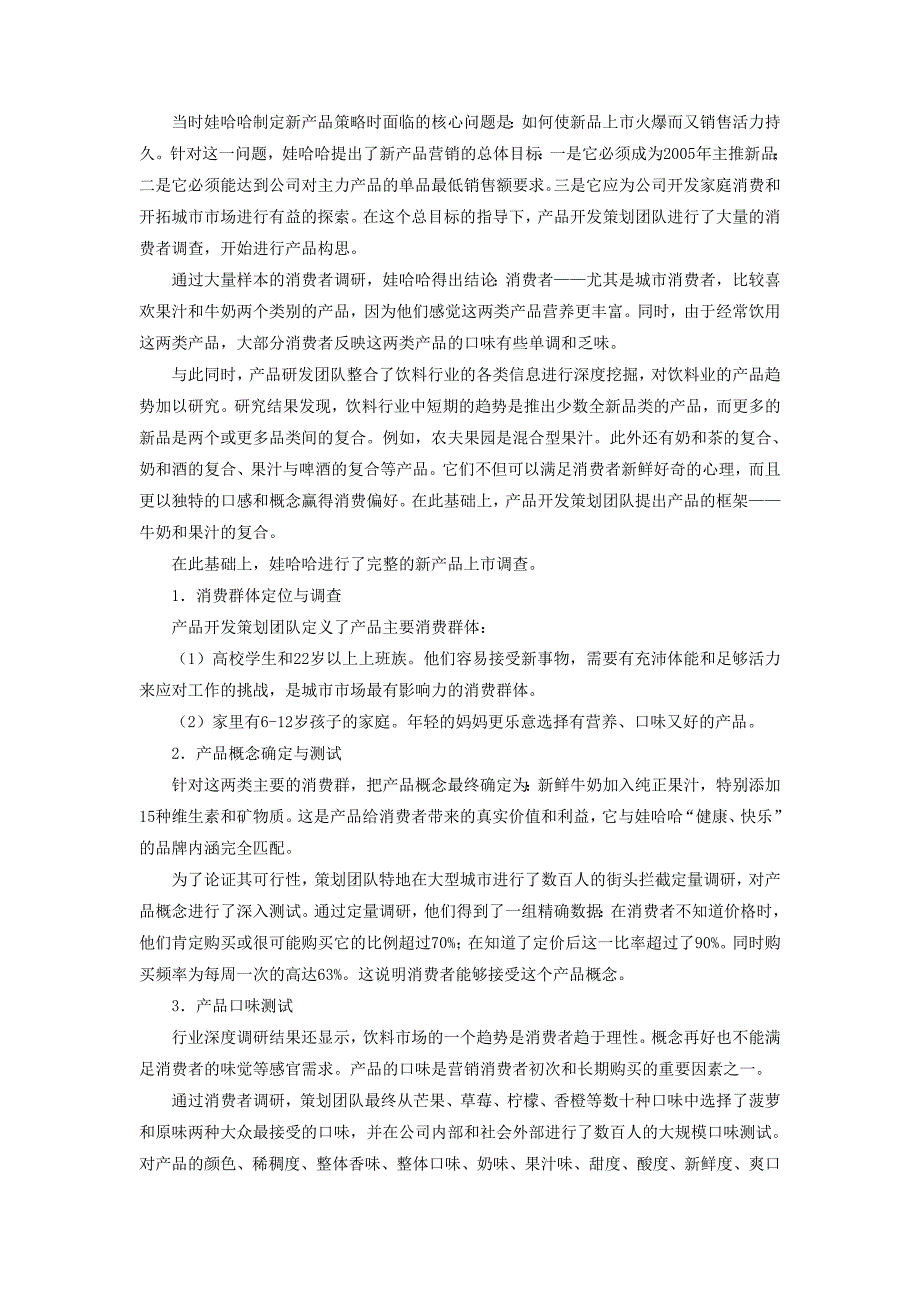 当时娃哈哈制定新产品策略时面临的核心问题是：如何使新品上市火爆而又销售活力持久。针对这一问题，娃哈哈提出了新产品营销的总体目标：一是它必须成为2005年主推新品；二是它必须能达到公司对主力产品的单品最低销售额要求。三是它应为公司开发家庭消费和开拓城市市场进行有益的探索。在这个总目标的指导下，产品开发策划团队进行了大量的消费者调查，开始进行产品构思。

通过大量样本的消费者调研，娃哈哈得出结论：消费者——尤其是城市消费者，比较喜欢果汁和牛奶两个类别的产品，因为他们感觉这两类产品营养更丰富。同时，由于经常饮用这两类产品，大部分消费者反映这两类产品的口味有些单调和乏味。

与此同时，产品研发团队整合了饮料行业的各类信息进行深度挖掘，对饮料业的产品趋势加以研究。研究结果发现，饮料行业中短期的趋势是推出少数全新品类的产品，而更多的新品是两个或更多品类间的复合。例如，农夫果园是混合型果汁。此外还有奶和茶的复合、奶和酒的复合、果汁与啤酒的复合等产品。它们不但可以满足消费者新鲜好奇的心理，而且更以独特的口感和概念赢得消费偏好。在此基础上，产品开发策划团队提出产品的框架——牛奶和果汁的复合。

在此基础上，娃哈哈进行了完整的新产品上市调查。

1．消费群体定位与调查

产品开发策划团队定义了产品主要消费群体：

（1）高校学生和22岁以上上班族。他们容易接受新事物，需要有充沛体能和足够活力来应对工作的挑战，是城市市场最有影响力的消费群体。

（2）家里有6-12岁孩子的家庭。年轻的妈妈更乐意选择有营养、口味又好的产品。

2．产品概念确定与测试

针对这两类主要的消费群，把产品概念最终确定为：新鲜牛奶加入纯正果汁，特别添加15种维生素和矿物质。这是产品给消费者带来的真实价值和利益，它与娃哈哈“健康、快乐”的品牌内涵完全匹配。

为了论证其可行性，策划团队特地在大型城市进行了数百人的街头拦截定量调研，对产品概念进行了深入测试。通过定量调研，他们得到了一组精确数据：在消费者不知道价格时，他们肯定购买或很可能购买它的比例超过70%；在知道了定价后这一比率超过了90%。同时购买频率为每周一次的高达63%。这说明消费者能够接受这个产品概念。

3．产品口味测试

行业深度调研结果还显示，饮料市场的一个趋势是消费者趋于理性。概念再好也不能满足消费者的味觉等感官需求。产品的口味是营销消费者初次和长期购买的重要因素之一。

通过消费者调研，策划团队最终从芒果、草莓、柠檬、香橙等数十种口味中选择了菠萝和原味两种大众最接受的口味，并在公司内部和社会外部进行了数百人的大规模口味测试。对产品的颜色、稀稠度、整体香味、整体口味、奶味、果汁味、甜度、酸度、新鲜度、爽口